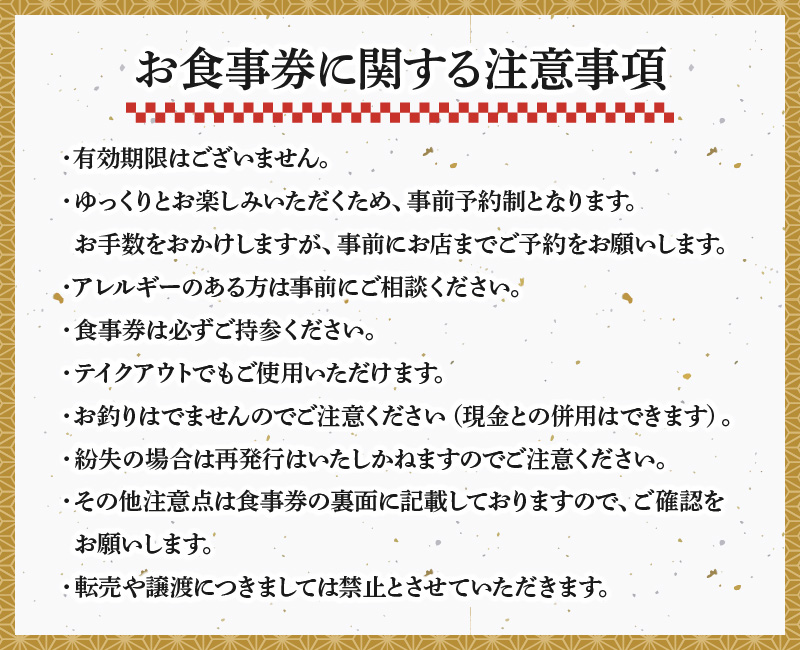 お食事券に関する注意事項

・有効期限はございません。

・ゆっくりとお楽しみいただくため、事前予約制となります。
お手数をおかけしますが、事前にお店までご予約をお願いします。

・アレルギーのある方は事前にご相談ください。

・食事券は必ずご持参ください。

・テイクアウトでもご使用いただけます。

・お釣りはでませんのでご注意ください（現金との併用はできます）。

・紛失の場合は再発行はいたしかねますのでご注意ください。

・その他注意点は食事券の裏面に記載しておりますので、ご確認をお願いします。

・転売や譲渡につきましては禁止とさせていただきます。